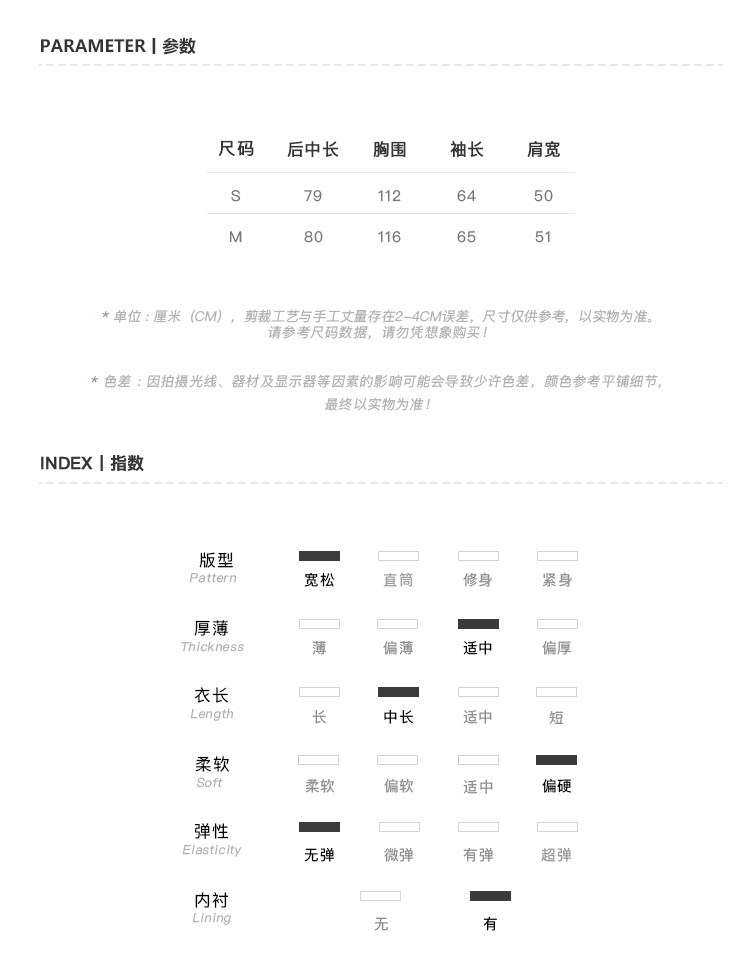 PARAMETER | 参数

| 尺码 | 后中长 | 胸围 | 袖长 | 肩宽 |
|---|---|---|---|---|
| S | 79 | 112 | 64 | 50 |
| M | 80 | 116 | 65 | 51 |

* 单位：厘米（CM），剪裁工艺与手工丈量存在2-4CM误差，尺寸仅供参考，以实物为准。请参考尺码数据，请勿凭想象购买！

* 色差：因拍摄光线、器材及显示器等因素的影响可能会导致少许色差，颜色参考平铺细节，最终以实物为准！

INDEX | 指数

版型
Pattern
宽松 直筒 修身 紧身

厚薄
Thickness
薄 偏薄 适中 偏厚

衣长
Length
长 中长 适中 短

柔软
Soft
柔软 偏软 适中 偏硬

弹性
Elasticity
无弹 微弹 有弹 超弹

内衬
Lining
无 有